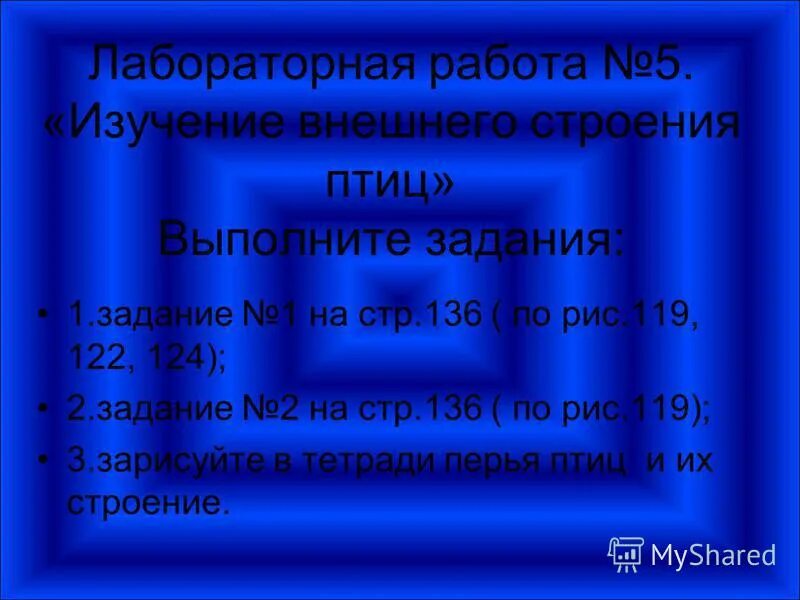 Лабораторная работа №5. «Изучение внешнего строения птиц»
Выполните задания:

• 1.задание №1 на стр.136 ( по рис.119, 122, 124);
• 2.задание №2 на стр.136 ( по рис.119);
• 3.зарисуйте в тетради перья птиц и их строение.

MyShared